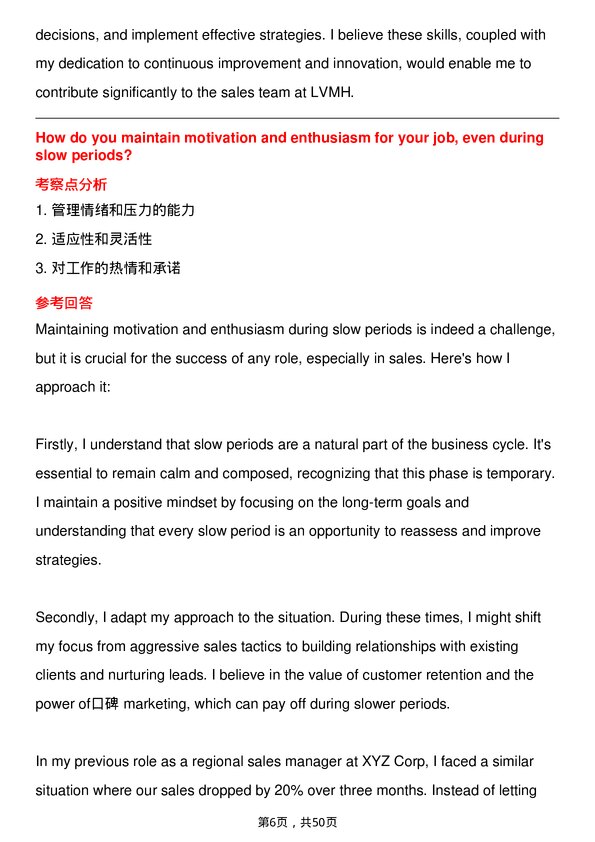 decisions, and implement effective strategies. I believe these skills, coupled with my dedication to continuous improvement and innovation, would enable me to contribute significantly to the sales team at LVMH.

How do you maintain motivation and enthusiasm for your job, even during slow periods?

考察点分析

1. 管理情绪和压力的能力

2. 适应性和灵活性

3. 对工作的热情和承诺

参考回答

Maintaining motivation and enthusiasm during slow periods is indeed a challenge, but it is crucial for the success of any role, especially in sales. Here's how I approach it:

Firstly, I understand that slow periods are a natural part of the business cycle. It's essential to remain calm and composed, recognizing that this phase is temporary. I maintain a positive mindset by focusing on the long-term goals and understanding that every slow period is an opportunity to reassess and improve strategies.

Secondly, I adapt my approach to the situation. During these times, I might shift my focus from aggressive sales tactics to building relationships with existing clients and nurturing leads. I believe in the value of customer retention and the power of口碑 marketing, which can pay off during slower periods.

In my previous role as a regional sales manager at XYZ Corp, I faced a similar situation where our sales dropped by 20% over three months. Instead of letting

第6页，共50页